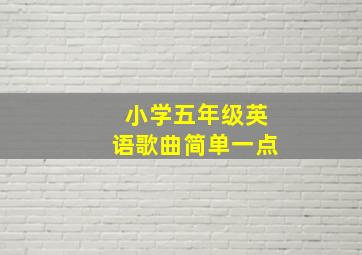 小学五年级英语歌曲简单一点